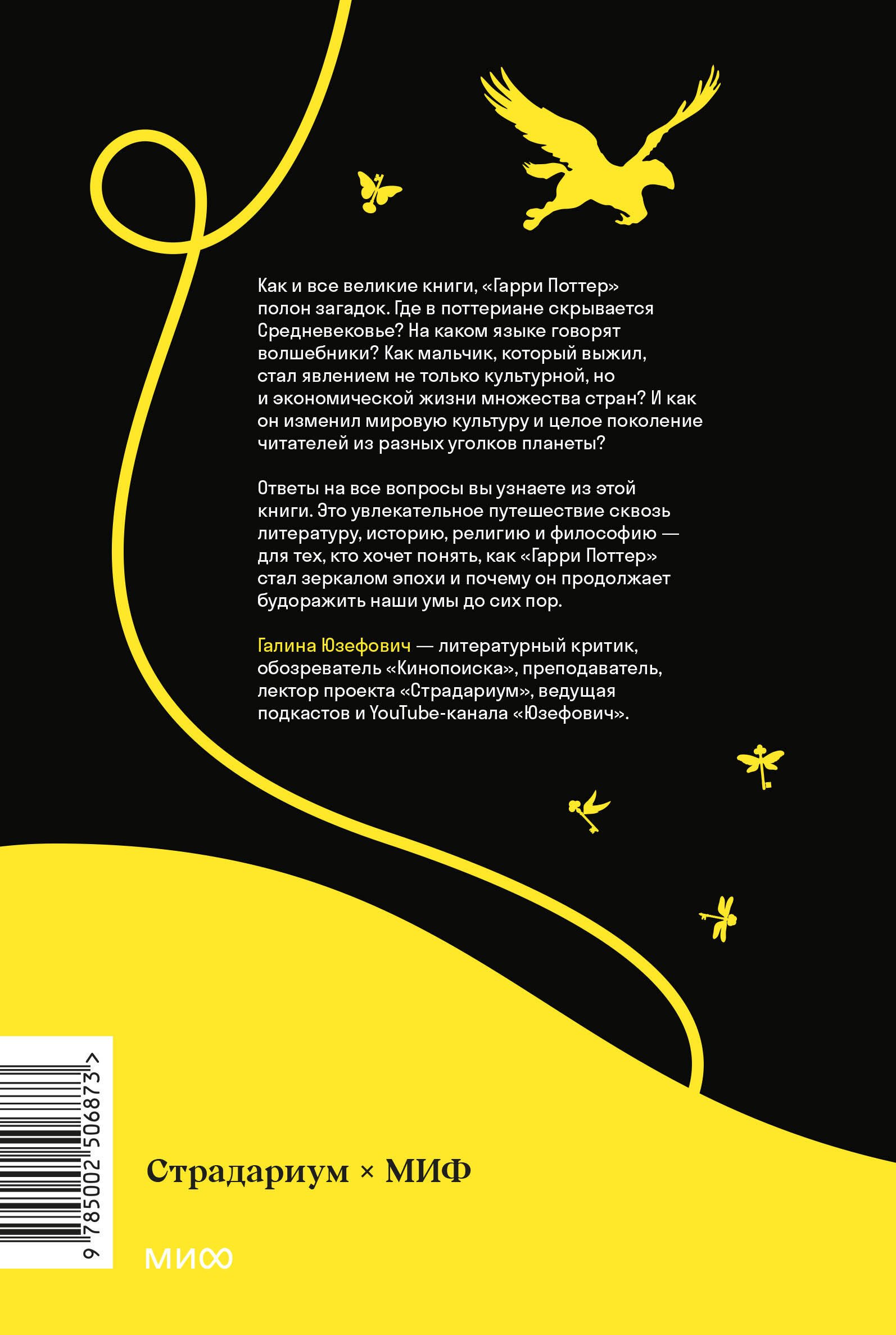 Как и все великие книги, «Гарри Поттер» полон загадок. Где в поттериане скрывается Средневековье? На каком языке говорят волшебники? Как мальчик, который выжил, стал явлением не только культурной, но и экономической жизни множества стран? И как он изменил мировую культуру и целое поколение читателей из разных уголков планеты?

Ответы на все вопросы вы узнаете из этой книги. Это увлекательное путешествие сквозь литературу, историю, религию и философию — для тех, кто хочет понять, как «Гарри Поттер» стал зеркалом эпохи и почему он продолжает будоражить наши умы до сих пор.

Галина Юзефович — литературный критик, обозреватель «Кинопоиска», преподаватель, лектор проекта «Страдариум», ведущая подкастов и YouTube-канала «Юзефович».

9 785002 506873 >

Страдариум × МИФ

МИФ